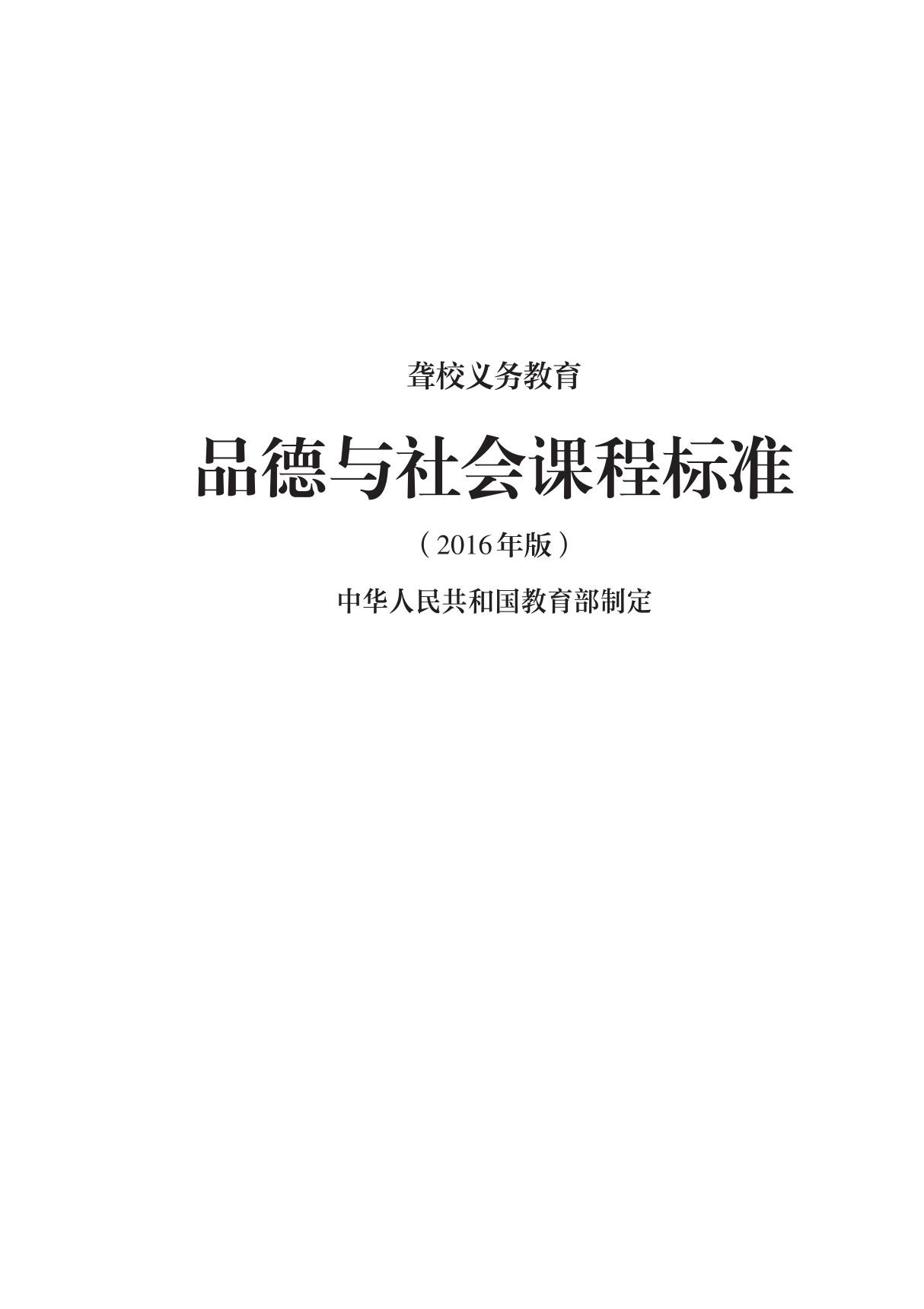 聋校义务教育

品德与社会课程标准

（2016年版）

中华人民共和国教育部制定